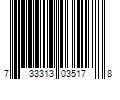 7 33313 03517 8